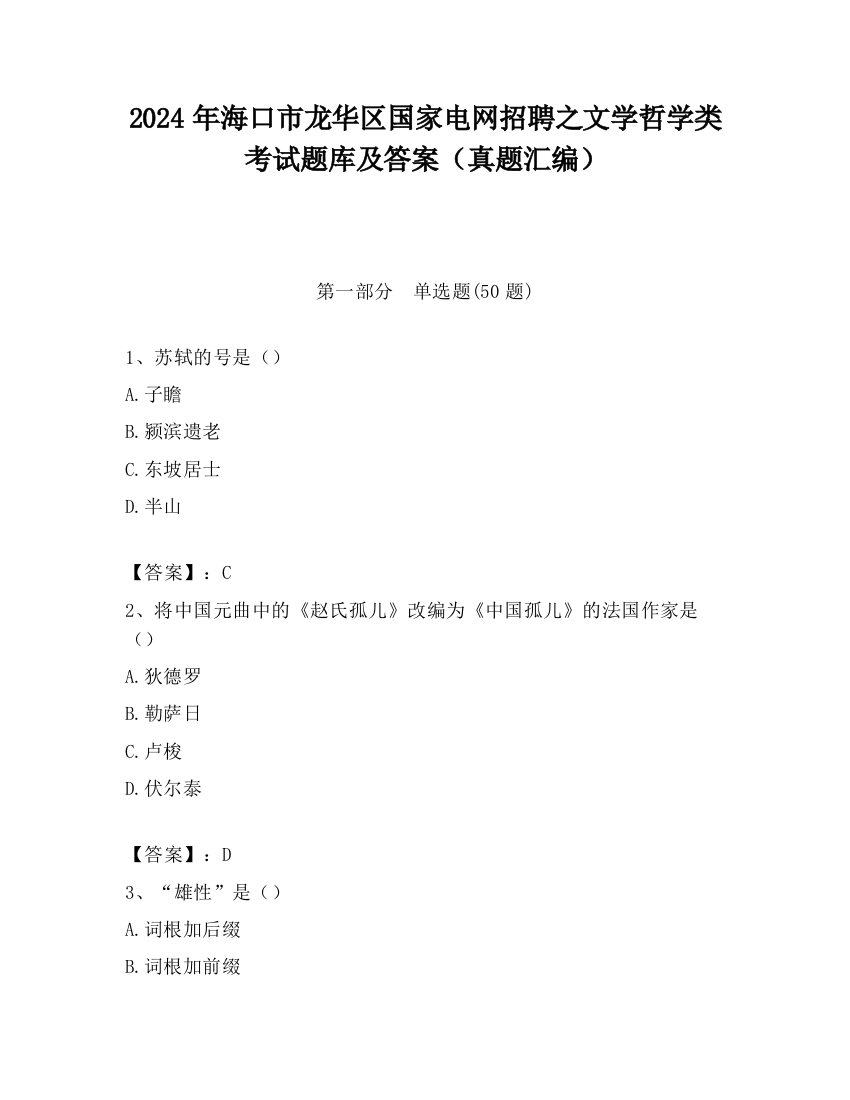 2024 年海口市龙华区国家电网招聘之文学哲学类考试题库及答案（真题汇编）

第一部分　单选题(50 题)

1、苏轼的号是（）

A.子瞻

B.颍滨遗老

C.东坡居士

D.半山

【答案】：C

2、将中国元曲中的《赵氏孤儿》改编为《中国孤儿》的法国作家是（）

A.狄德罗

B.勒萨日

C.卢梭

D.伏尔泰

【答案】：D

3、“雄性”是（）

A.词根加后缀

B.词根加前缀